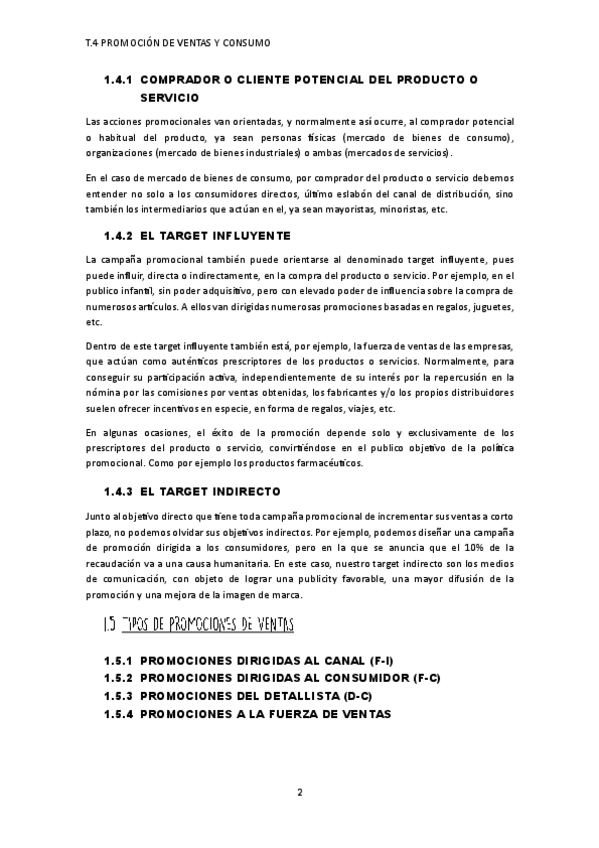 T.4 PROMOCIÓN DE VENTAS Y CONSUMO

1.4.1 COMPRADOR O CLIENTE POTENCIAL DEL PRODUCTO O SERVICIO

Las acciones promocionales van orientadas, y normalmente así ocurre, al comprador potencial o habitual del producto, ya sean personas físicas (mercado de bienes de consumo), organizaciones (mercado de bienes industriales) o ambas (mercados de servicios).

En el caso de mercado de bienes de consumo, por comprador del producto o servicio debemos entender no solo a los consumidores directos, último eslabón del canal de distribución, sino también los intermediarios que actúan en el, ya sean mayoristas, minoristas, etc.

1.4.2 EL TARGET INFLUYENTE

La campaña promocional también puede orientarse al denominado target influyente, pues puede influir, directa o indirectamente, en la compra del producto o servicio. Por ejemplo, en el publico infantil, sin poder adquisitivo, pero con elevado poder de influencia sobre la compra de numerosos artículos. A ellos van dirigidas numerosas promociones basadas en regalos, juguetes, etc.

Dentro de este target influyente también está, por ejemplo, la fuerza de ventas de las empresas, que actúan como auténticos prescriptores de los productos o servicios. Normalmente, para conseguir su participación activa, independientemente de su interés por la repercusión en la nómina por las comisiones por ventas obtenidas, los fabricantes y/o los propios distribuidores suelen ofrecer incentivos en especie, en forma de regalos, viajes, etc.

En algunas ocasiones, el éxito de la promoción depende solo y exclusivamente de los prescriptores del producto o servicio, convirtiéndose en el publico objetivo de la política promocional. Como por ejemplo los productos farmacéuticos.

1.4.3 EL TARGET INDIRECTO

Junto al objetivo directo que tiene toda campaña promocional de incrementar sus ventas a corto plazo, no podemos olvidar sus objetivos indirectos. Por ejemplo, podemos diseñar una campaña de promoción dirigida a los consumidores, pero en la que se anuncia que el 10% de la recaudación va a una causa humanitaria. En este caso, nuestro target indirecto son los medios de comunicación, con objeto de lograr una publicity favorable, una mayor difusión de la promoción y una mejora de la imagen de marca.

1.5 TIPOS DE PROMOCIONES DE VENTAS

1.5.1 PROMOCIONES DIRIGIDAS AL CANAL (F-I)
1.5.2 PROMOCIONES DIRIGIDAS AL CONSUMIDOR (F-C)
1.5.3 PROMOCIONES DEL DETALLISTA (D-C)
1.5.4 PROMOCIONES A LA FUERZA DE VENTAS

2